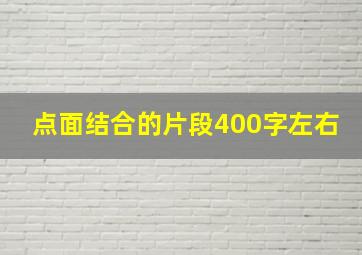 点面结合的片段400字左右